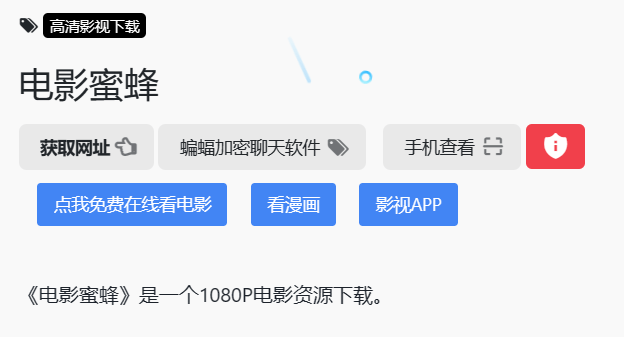 高清影视下载

电影蜜蜂

获取网址 蝙蝠加密聊天软件 手机查看

点我免费在线看电影 看漫画 影视APP

《电影蜜蜂》是一个1080P电影资源下载。